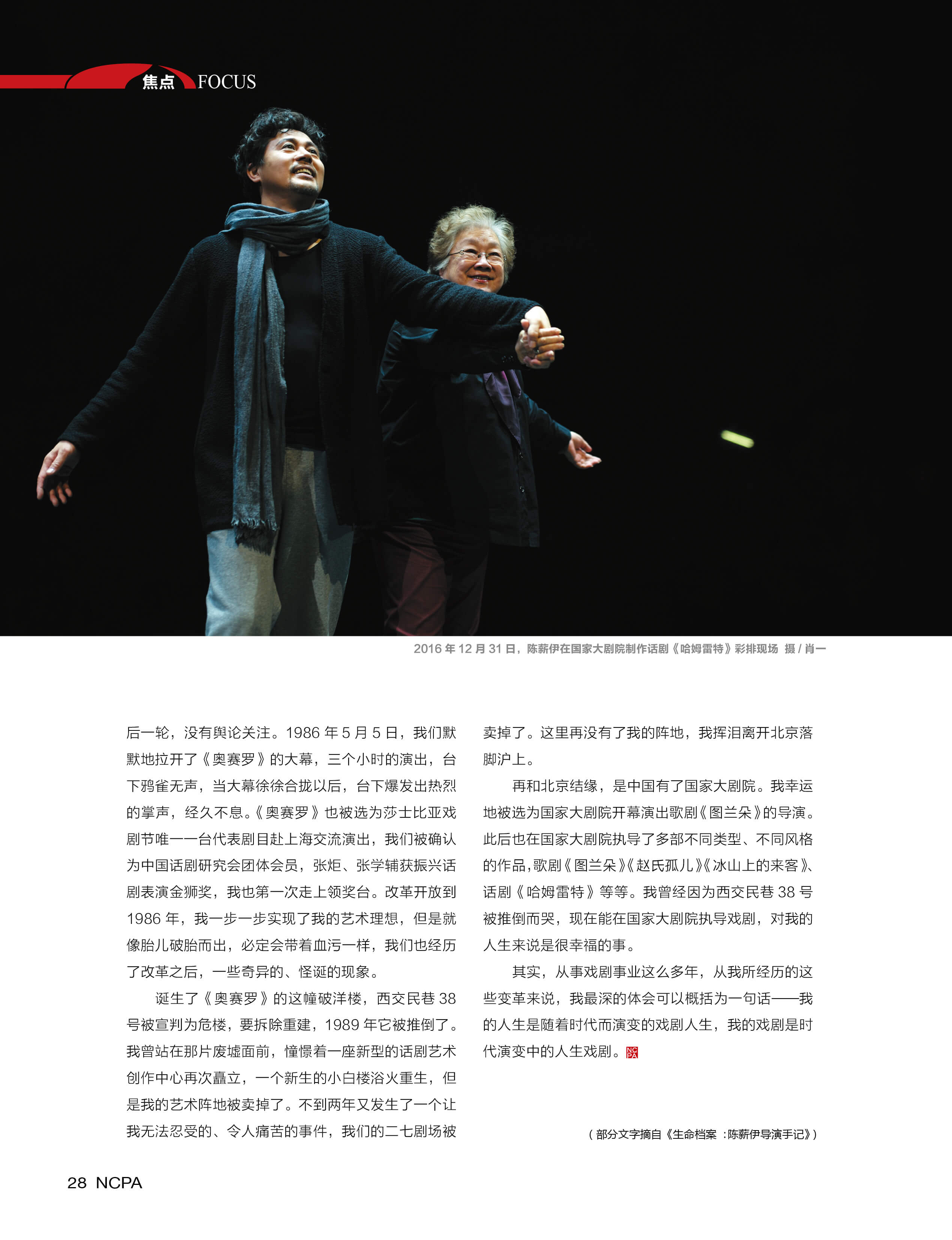 焦点 FOCUS

2016 年 12 月 31 日，陈薪伊在国家大剧院制作话剧《哈姆雷特》彩排现场 摄 / 肖一

后一轮，没有舆论关注。1986 年 5 月 5 日，我们默默地拉开了《奥赛罗》的大幕，三个小时的演出，台下鸦雀无声，当大幕徐徐合拢以后，台下爆发出热烈的掌声，经久不息。《奥赛罗》也被选为莎士比亚戏剧节唯一一台代表剧目赴上海交流演出，我们被确认为中国话剧研究会团体会员，张炬、张学辅获振兴话剧表演金狮奖，我也第一次走上领奖台。改革开放到 1986 年，我一步一步实现了我的艺术理想，但是就像胎儿破胎而出，必定会带着血污一样，我们也经历了改革之后，一些奇异的、怪诞的现象。

诞生了《奥赛罗》的这幢破洋楼，西交民巷 38 号被宣判为危楼，要拆除重建，1989 年它被推倒了。我曾站在那片废墟面前，憧憬着一座新型的话剧艺术创作中心再次矗立，一个新生的小白楼浴火重生，但是我的艺术阵地被卖掉了。不到两年又发生了一个让我无法忍受的、令人痛苦的事件，我们的二七剧场被卖掉了。这里再没有了我的阵地，我挥泪离开北京落脚沪上。

再和北京结缘，是中国有了国家大剧院。我幸运地被选为国家大剧院开幕演出歌剧《图兰朵》的导演。此后也在国家大剧院执导了多部不同类型、不同风格的作品，歌剧《图兰朵》《赵氏孤儿》《冰山上的来客》、话剧《哈姆雷特》等等。我曾经因为西交民巷 38 号被推倒而哭，现在能在国家大剧院执导戏剧，对我的人生来说是很幸福的事。

其实，从事戏剧事业这么多年，从我所经历的这些变革来说，我最深的体会可以概括为一句话——我的人生是随着时代而演变的戏剧人生，我的戏剧是时代演变中的人生戏剧。NCPA

（部分文字摘自《生命档案 ：陈薪伊导演手记》）

28 NCPA